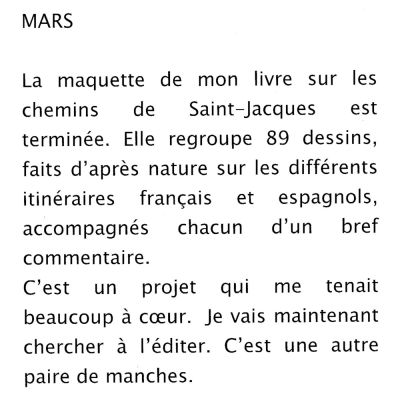 MARS

La maquette de mon livre sur les chemins de Saint-Jacques est terminée. Elle regroupe 89 dessins, faits d'après nature sur les différents itinéraires français et espagnols, accompagnés chacun d'un bref commentaire.
C'est un projet qui me tenait beaucoup à cœur. Je vais maintenant chercher à l'éditer. C'est une autre paire de manches.